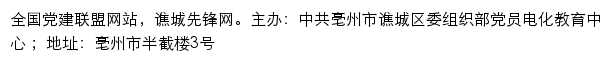 全国党建联盟网站，谯城先锋网。主办：中共亳州市谯城区委组织部党员电化教育中心；地址：亳州市半截楼3号